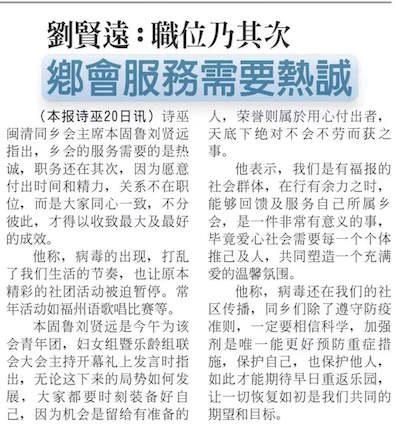 劉賢遠：職位乃其次

鄉會服務需要熱誠

（本报诗巫20日讯）诗巫闽清同乡会主席本固鲁刘贤远指出，乡会的服务需要的是热诚，职务还在其次，因为愿意付出时间和精力，关系不在职位，而是大家同心一致，不分彼此，才得以收致最大及最好的成效。

他称，病毒的出现，打乱了我们生活的节奏，也让原本精彩的社团活动被迫暂停。常年活动如福州语歌唱比赛等。

本固鲁刘贤远是今午为该会青年团，妇女组暨乐龄组联会大会主持开幕礼上发言时指出，无论这下来的局势如何发展，大家都要时刻装备好自己，因为机会是留给有准备的人，荣誉则属於用心付出者，天底下绝对不会不劳而获之事。

他表示，我们是有福报的社会群体，在行有余力之时，能够回馈及服务自己所属乡会，是一件非常有意义的事，毕竟爱心社会需要每一个个体推己及人，共同塑造一个充满爱的温馨氛围。

他称，病毒还在我们的社区传播，同乡们除了遵守防疫准则，一定要相信科学，加强剂是唯一能更好预防重症措施，保护自己，也保护他人，如此才能期待早日重返乐园，让一切恢复如初是我们共同的期望和目标。